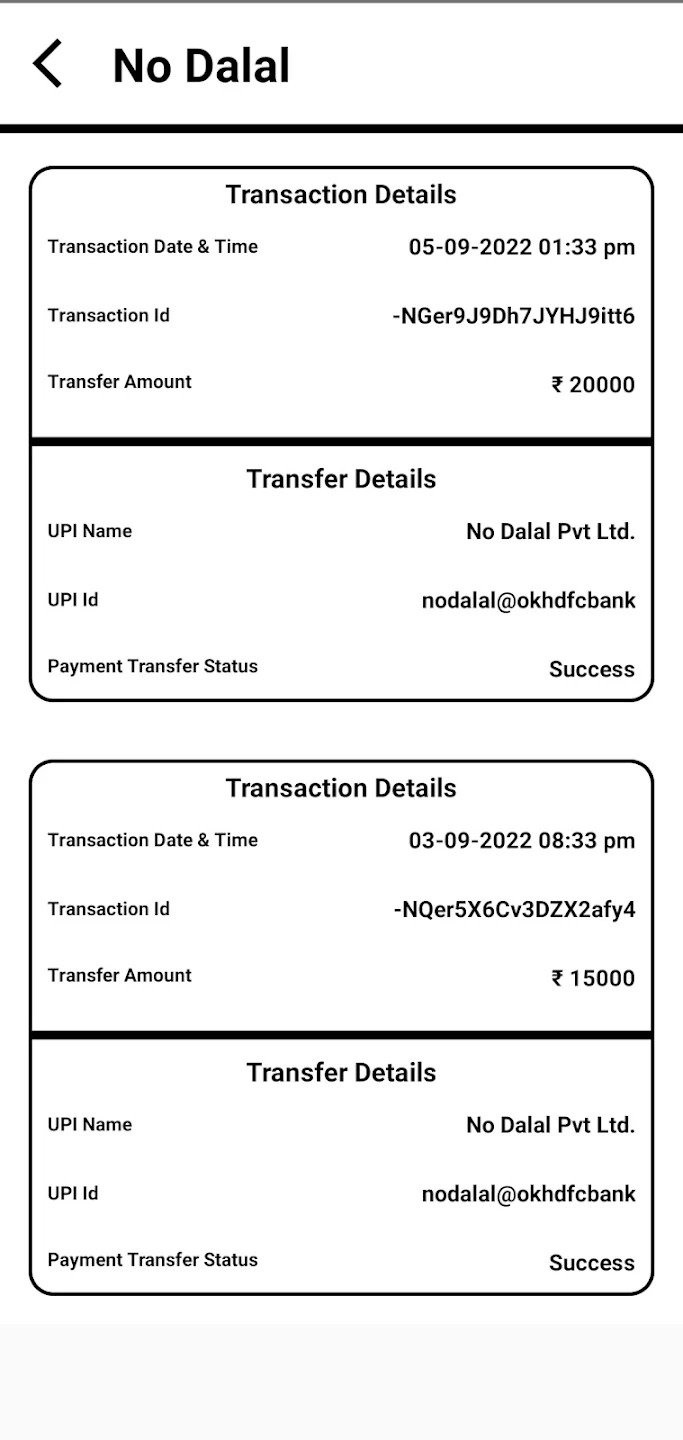 No Dalal

Transaction Details

Transaction Date & Time 05-09-2022 01:33 pm

Transaction Id -NGer9J9Dh7JYHJ9itt6

Transfer Amount ₹ 20000

Transfer Details

UPI Name No Dalal Pvt Ltd.

UPI Id nodalal@okhdfcbank

Payment Transfer Status Success

Transaction Details

Transaction Date & Time 03-09-2022 08:33 pm

Transaction Id -NQer5X6Cv3DZX2afy4

Transfer Amount ₹ 15000

Transfer Details

UPI Name No Dalal Pvt Ltd.

UPI Id nodalal@okhdfcbank

Payment Transfer Status Success